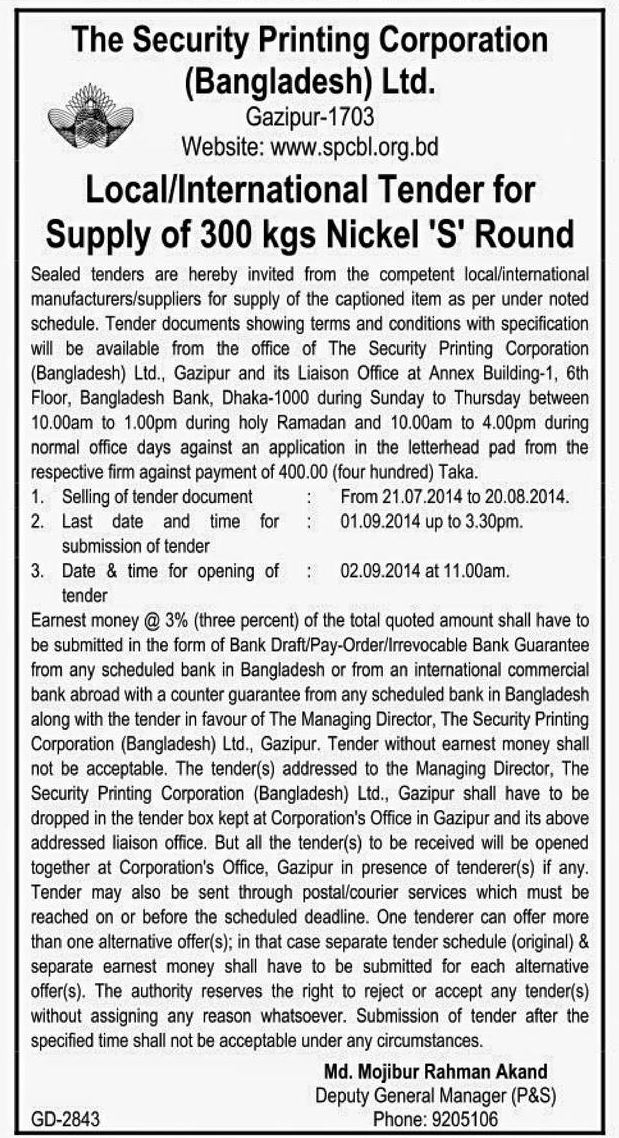 The Security Printing Corporation (Bangladesh) Ltd.
Gazipur-1703
Website: www.spcbl.org.bd

Local/International Tender for Supply of 300 kgs Nickel 'S' Round

Sealed tenders are hereby invited from the competent local/international manufacturers/suppliers for supply of the captioned item as per under noted schedule. Tender documents showing terms and conditions with specification will be available from the office of The Security Printing Corporation (Bangladesh) Ltd., Gazipur and its Liaison Office at Annex Building-1, 6th Floor, Bangladesh Bank, Dhaka-1000 during Sunday to Thursday between 10.00am to 1.00pm during holy Ramadan and 10.00am to 4.00pm during normal office days against an application in the letterhead pad from the respective firm against payment of 400.00 (four hundred) Taka.

1. Selling of tender document : From 21.07.2014 to 20.08.2014.
2. Last date and time for submission of tender : 01.09.2014 up to 3.30pm.
3. Date & time for opening of tender : 02.09.2014 at 11.00am.

Earnest money @ 3% (three percent) of the total quoted amount shall have to be submitted in the form of Bank Draft/Pay-Order/Irrevocable Bank Guarantee from any scheduled bank in Bangladesh or from an international commercial bank abroad with a counter guarantee from any scheduled bank in Bangladesh along with the tender in favour of The Managing Director, The Security Printing Corporation (Bangladesh) Ltd., Gazipur. Tender without earnest money shall not be acceptable. The tender(s) addressed to the Managing Director, The Security Printing Corporation (Bangladesh) Ltd., Gazipur shall have to be dropped in the tender box kept at Corporation's Office in Gazipur and its above addressed liaison office. But all the tender(s) to be received will be opened together at Corporation's Office, Gazipur in presence of tenderer(s) if any. Tender may also be sent through postal/courier services which must be reached on or before the scheduled deadline. One tenderer can offer more than one alternative offer(s); in that case separate tender schedule (original) & separate earnest money shall have to be submitted for each alternative offer(s). The authority reserves the right to reject or accept any tender(s) without assigning any reason whatsoever. Submission of tender after the specified time shall not be acceptable under any circumstances.

Md. Mojibur Rahman Akand
Deputy General Manager (P&S)
Phone: 9205106

GD-2843